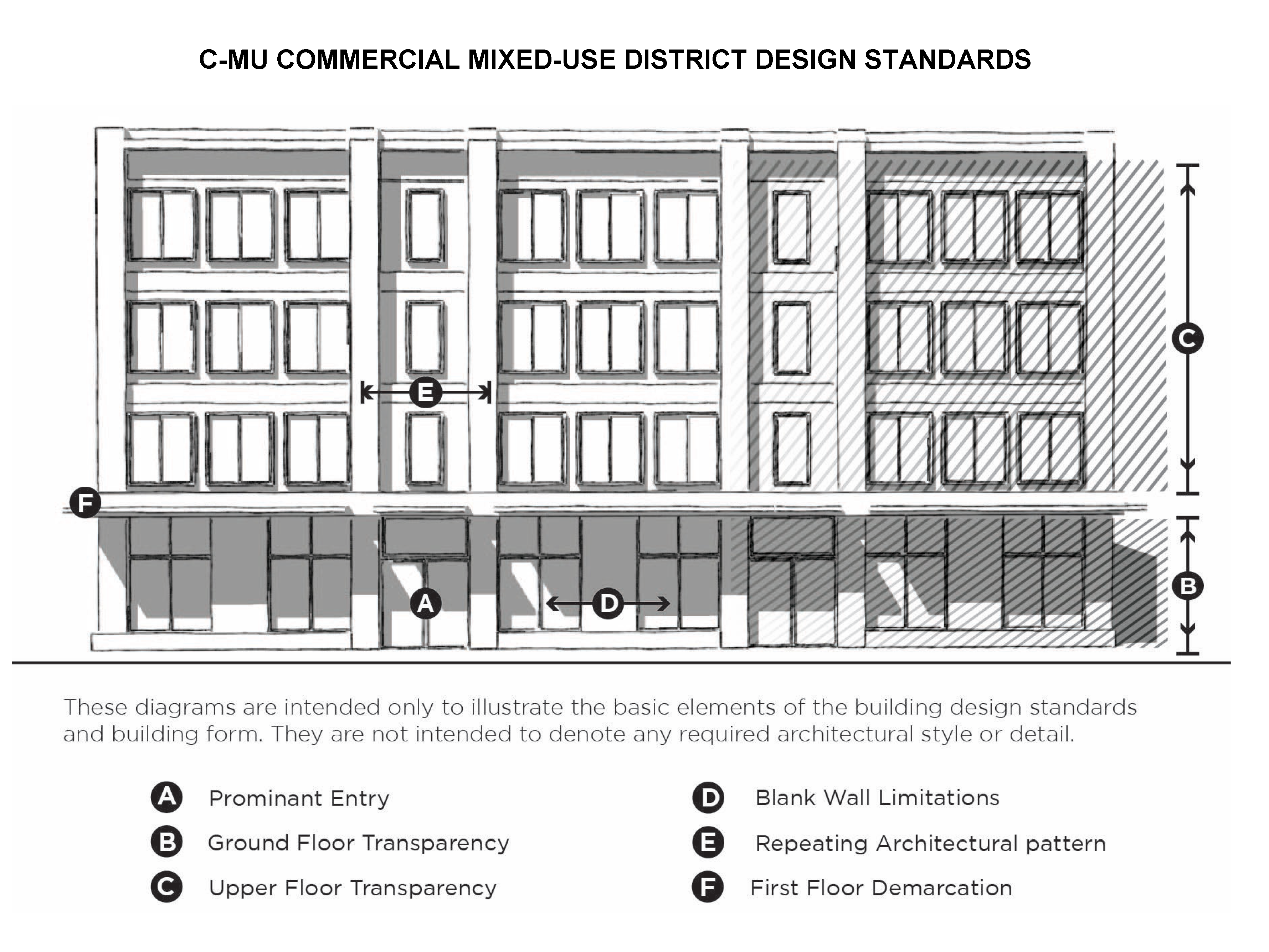 C-MU COMMERCIAL MIXED-USE DISTRICT DESIGN STANDARDS

E

C

F

A

D

B

These diagrams are intended only to illustrate the basic elements of the building design standards and building form. They are not intended to denote any required architectural style or detail.

A Prominant Entry

B Ground Floor Transparency

C Upper Floor Transparency

D Blank Wall Limitations

E Repeating Architectural pattern

F First Floor Demarcation